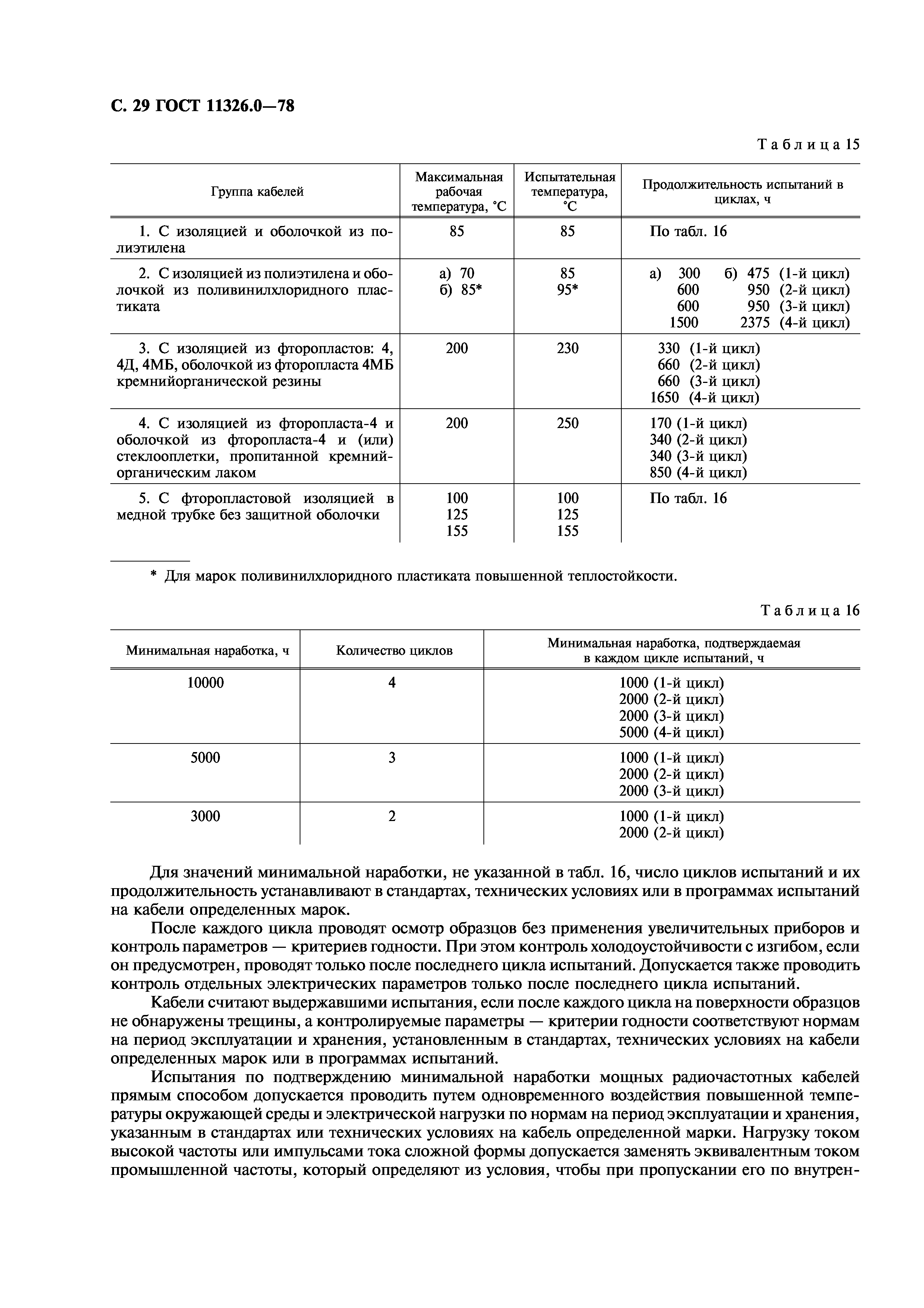 С. 29 ГОСТ 11326.0—78

Таблица 15

| Группа кабелей | Максимальная рабочая температура, °С | Испытательная температура, °С | Продолжительность испытаний в циклах, ч |
|---|---|---|---|
| 1. С изоляцией и оболочкой из полиэтилена | 85 | 85 | По табл. 16 |
| 2. С изоляцией из полиэтилена и оболочкой из поливинилхлоридного пластиката | а) 70 б) 85* | 85 95* | а) 300 б) 475 (1-й цикл) 600 950 (2-й цикл) 600 950 (3-й цикл) 1500 2375 (4-й цикл) |
| 3. С изоляцией из фторопластов: 4, 4Д, 4МБ, оболочкой из фторопласта 4МБ кремнийорганической резины | 200 | 230 | 330 (1-й цикл) 660 (2-й цикл) 660 (3-й цикл) 1650 (4-й цикл) |
| 4. С изоляцией из фторопласта-4 и оболочкой из фторопласта-4 и (или) стеклооплетки, пропитанной кремнийорганическим лаком | 200 | 250 | 170 (1-й цикл) 340 (2-й цикл) 340 (3-й цикл) 850 (4-й цикл) |
| 5. С фторопластовой изоляцией в медной трубке без защитной оболочки | 100 125 155 | 100 125 155 | По табл. 16 |

* Для марок поливинилхлоридного пластиката повышенной теплостойкости.

Таблица 16

| Минимальная наработка, ч | Количество циклов | Минимальная наработка, подтверждаемая в каждом цикле испытаний, ч |
|---|---|---|
| 10000 | 4 | 1000 (1-й цикл) 2000 (2-й цикл) 2000 (3-й цикл) 5000 (4-й цикл) |
| 5000 | 3 | 1000 (1-й цикл) 2000 (2-й цикл) 2000 (3-й цикл) |
| 3000 | 2 | 1000 (1-й цикл) 2000 (2-й цикл) |

Для значений минимальной наработки, не указанной в табл. 16, число циклов испытаний и их продолжительность устанавливают в стандартах, технических условиях или в программах испытаний на кабели определенных марок.

После каждого цикла проводят осмотр образцов без применения увеличительных приборов и контроль параметров — критериев годности. При этом контроль холодоустойчивости с изгибом, если он предусмотрен, проводят только после последнего цикла испытаний. Допускается также проводить контроль отдельных электрических параметров только после последнего цикла испытаний.

Кабели считают выдержавшими испытания, если после каждого цикла на поверхности образцов не обнаружены трещины, а контролируемые параметры — критерии годности соответствуют нормам на период эксплуатации и хранения, установленным в стандартах, технических условиях на кабели определенных марок или в программах испытаний.

Испытания по подтверждению минимальной наработки мощных радиочастотных кабелей прямым способом допускается проводить путем одновременного воздействия повышенной температуры окружающей среды и электрической нагрузки по нормам на период эксплуатации и хранения, указанным в стандартах или технических условиях на кабель определенной марки. Нагрузку током высокой частоты или импульсами тока сложной формы допускается заменять эквивалентным током промышленной частоты, который определяют из условия, чтобы при пропускании его по внутрен-